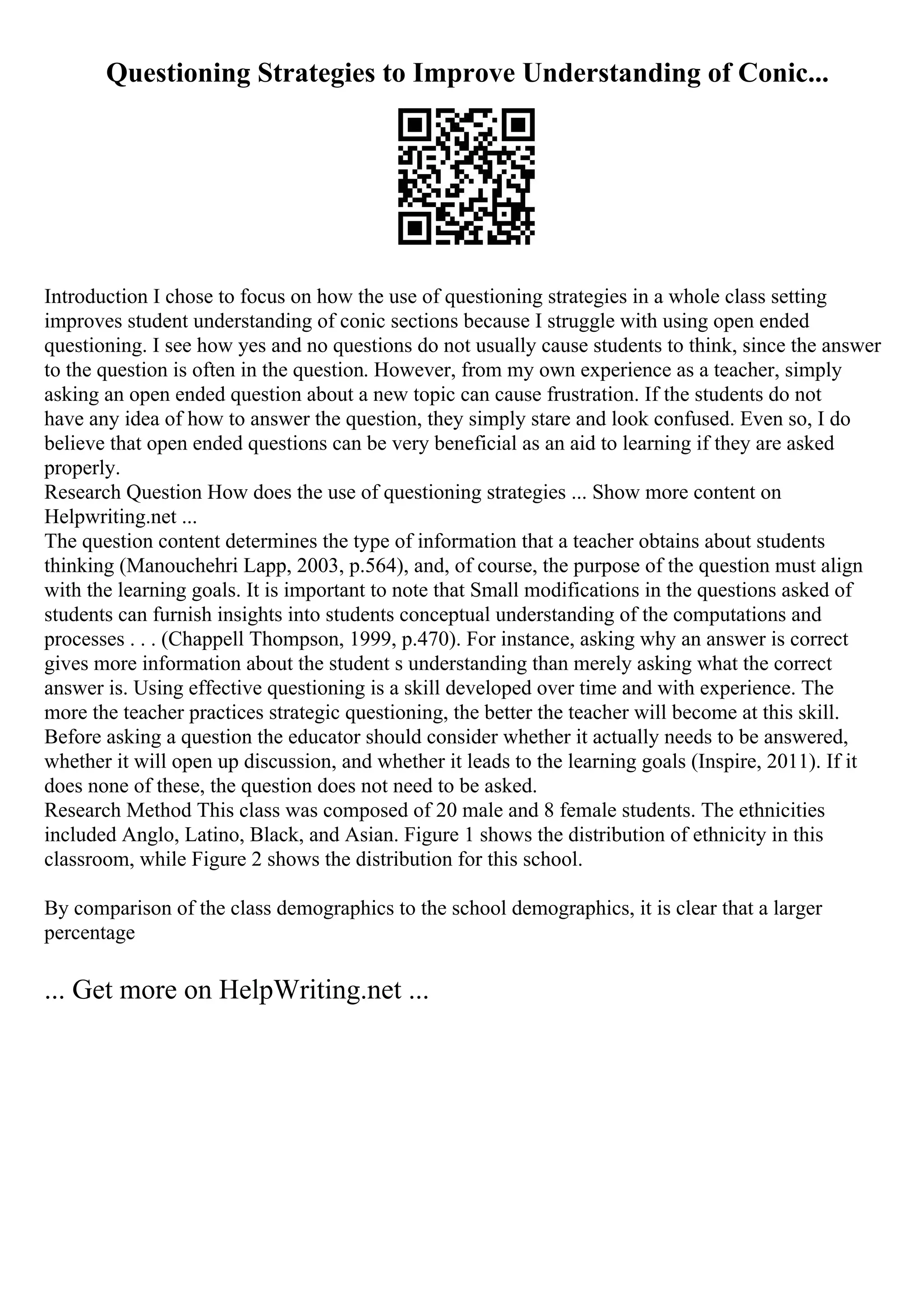 Questioning Strategies to Improve Understanding of Conic...

Introduction I chose to focus on how the use of questioning strategies in a whole class setting improves student understanding of conic sections because I struggle with using open ended questioning. I see how yes and no questions do not usually cause students to think, since the answer to the question is often in the question. However, from my own experience as a teacher, simply asking an open ended question about a new topic can cause frustration. If the students do not have any idea of how to answer the question, they simply stare and look confused. Even so, I do believe that open ended questions can be very beneficial as an aid to learning if they are asked properly.
Research Question How does the use of questioning strategies ... Show more content on Helpwriting.net ...
The question content determines the type of information that a teacher obtains about students thinking (Manouchehri Lapp, 2003, p.564), and, of course, the purpose of the question must align with the learning goals. It is important to note that Small modifications in the questions asked of students can furnish insights into students conceptual understanding of the computations and processes . . . (Chappell Thompson, 1999, p.470). For instance, asking why an answer is correct gives more information about the student s understanding than merely asking what the correct answer is. Using effective questioning is a skill developed over time and with experience. The more the teacher practices strategic questioning, the better the teacher will become at this skill. Before asking a question the educator should consider whether it actually needs to be answered, whether it will open up discussion, and whether it leads to the learning goals (Inspire, 2011). If it does none of these, the question does not need to be asked.
Research Method This class was composed of 20 male and 8 female students. The ethnicities included Anglo, Latino, Black, and Asian. Figure 1 shows the distribution of ethnicity in this classroom, while Figure 2 shows the distribution for this school.

By comparison of the class demographics to the school demographics, it is clear that a larger percentage

... Get more on HelpWriting.net ...